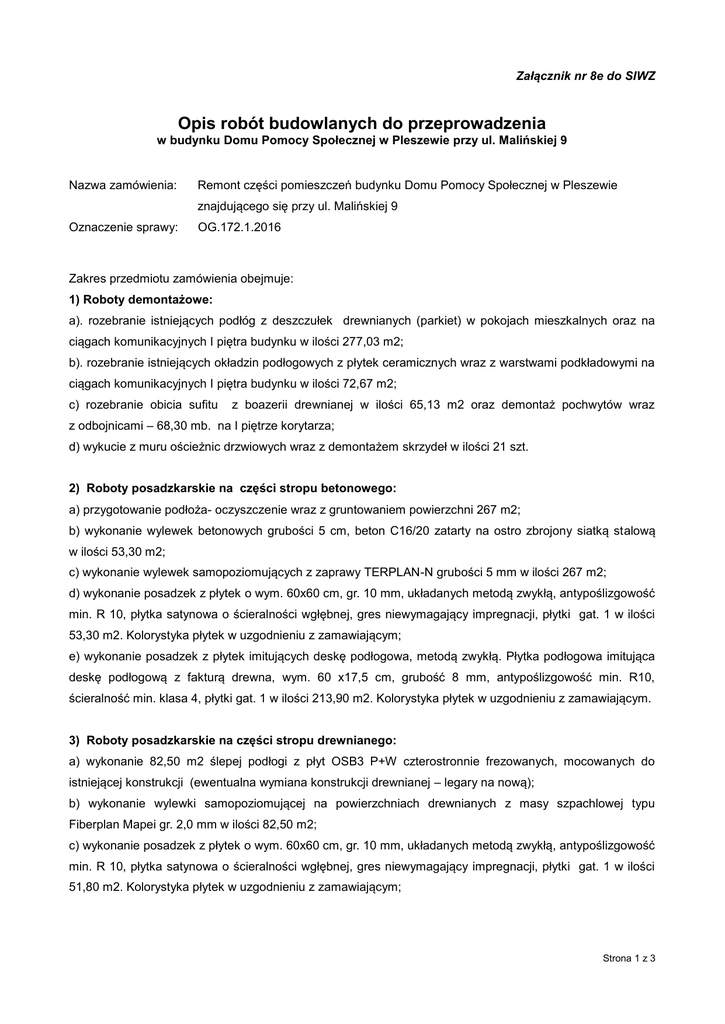 Załącznik nr 8e do SIWZ

Opis robót budowlanych do przeprowadzenia
w budynku Domu Pomocy Społecznej w Pleszewie przy ul. Malińskiej 9

Nazwa zamówienia: Remont części pomieszczeń budynku Domu Pomocy Społecznej w Pleszewie znajdującego się przy ul. Malińskiej 9

Oznaczenie sprawy: OG.172.1.2016

Zakres przedmiotu zamówienia obejmuje:
1) Roboty demontażowe:
a). rozebranie istniejących podłóg z deszczułek drewnianych (parkiet) w pokojach mieszkalnych oraz na ciągach komunikacyjnych I piętra budynku w ilości 277,03 m2;
b). rozebranie istniejących okładzin podłogowych z płytek ceramicznych wraz z warstwami podkładowymi na ciągach komunikacyjnych I piętra budynku w ilości 72,67 m2;
c) rozebranie obicia sufitu z boazerii drewnianej w ilości 65,13 m2 oraz demontaż pochwytów wraz z odbojnicami – 68,30 mb. na I piętrze korytarza;
d) wykucie z muru ościeżnic drzwiowych wraz z demontażem skrzydeł w ilości 21 szt.

2) Roboty posadzkarskie na części stropu betonowego:
a) przygotowanie podłoża- oczyszczenie wraz z gruntowaniem powierzchni 267 m2;
b) wykonanie wylewek betonowych grubości 5 cm, beton C16/20 zatarty na ostro zbrojony siatką stalową w ilości 53,30 m2;
c) wykonanie wylewek samopoziomujących z zaprawy TERPLAN-N grubości 5 mm w ilości 267 m2;
d) wykonanie posadzek z płytek o wym. 60x60 cm, gr. 10 mm, układanych metodą zwykłą, antypoślizgowość min. R 10, płytka satynowa o ścieralności wgłębnej, gres niewymagający impregnacji, płytki gat. 1 w ilości 53,30 m2. Kolorystyka płytek w uzgodnieniu z zamawiającym;
e) wykonanie posadzek z płytek imitujących deskę podłogowa, metodą zwykłą. Płytka podłogowa imitująca deskę podłogową z fakturą drewna, wym. 60 x17,5 cm, grubość 8 mm, antypoślizgowość min. R10, ścieralność min. klasa 4, płytki gat. 1 w ilości 213,90 m2. Kolorystyka płytek w uzgodnieniu z zamawiającym.

3) Roboty posadzkarskie na części stropu drewnianego:
a) wykonanie 82,50 m2 ślepej podłogi z płyt OSB3 P+W czterostronnie frezowanych, mocowanych do istniejącej konstrukcji (ewentualna wymiana konstrukcji drewnianej – legary na nową);
b) wykonanie wylewki samopoziomującej na powierzchniach drewnianych z masy szpachlowej typu Fiberplan Mapei gr. 2,0 mm w ilości 82,50 m2;
c) wykonanie posadzek z płytek o wym. 60x60 cm, gr. 10 mm, układanych metodą zwykłą, antypoślizgowość min. R 10, płytka satynowa o ścieralności wgłębnej, gres niewymagający impregnacji, płytki gat. 1 w ilości 51,80 m2. Kolorystyka płytek w uzgodnieniu z zamawiającym;

Strona 1 z 3